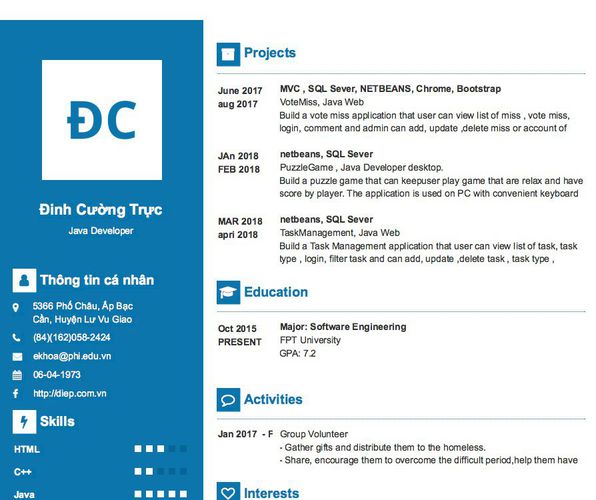 ĐC

Đinh Cường Trực
Java Developer

Thông tin cá nhân

5366 Phố Châu, Ấp Bạc Cần, Huyện Lư Vu Giao
(84)(162)058-2424
ekhoa@phi.edu.vn
06-04-1973
http://diep.com.vn

Skills

HTML
C++
Java

Projects

June 2017
aug 2017
MVC , SQL Sever, NETBEANS, Chrome, Bootstrap
VoteMiss, Java Web
Build a vote miss application that user can view list of miss , vote miss, login, comment and admin can add, update ,delete miss or account of

JAn 2018
FEB 2018
netbeans, SQL Sever
PuzzleGame , Java Developer desktop.
Build a puzzle game that can keepuser play game that are relax and have score by player. The application is used on PC with convenient keyboard

MAR 2018
apri 2018
netbeans, SQL Sever
TaskManagement, Java Web
Build a Task Management application that user can view list of task, task type , login, filter task and can add, update ,delete task , task type ,

Education

Oct 2015
PRESENT
Major: Software Engineering
FPT University
GPA: 7.2

Activities

Jan 2017 - F
Group Volunteer
- Gather gifts and distribute them to the homeless.
- Share, encourage them to overcome the difficult period,help them have

Interests